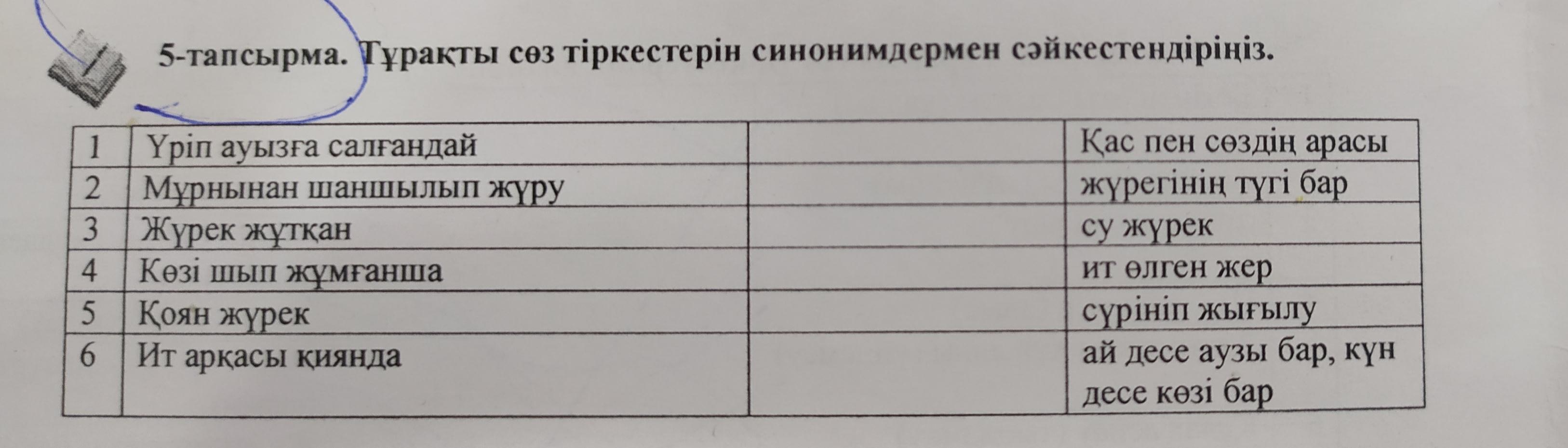 5-тапсырма. Тұрақты сөз тіркестерін синонимдермен сәйкестендіріңіз.

| 1 | Үріп ауызға салғандай |  | Қас пен сөздің арасы |
|---|---|---|---|
| 2 | Мұрнынан шаншылып жүру |  | жүрегінің түгі бар |
| 3 | Жүрек жұтқан |  | су жүрек |
| 4 | Көзі шып жұмғанша |  | ит өлген жер |
| 5 | Қоян жүрек |  | сүрініп жығылу |
| 6 | Ит арқасы қиянда |  | ай десе аузы бар, күн десе көзі бар |